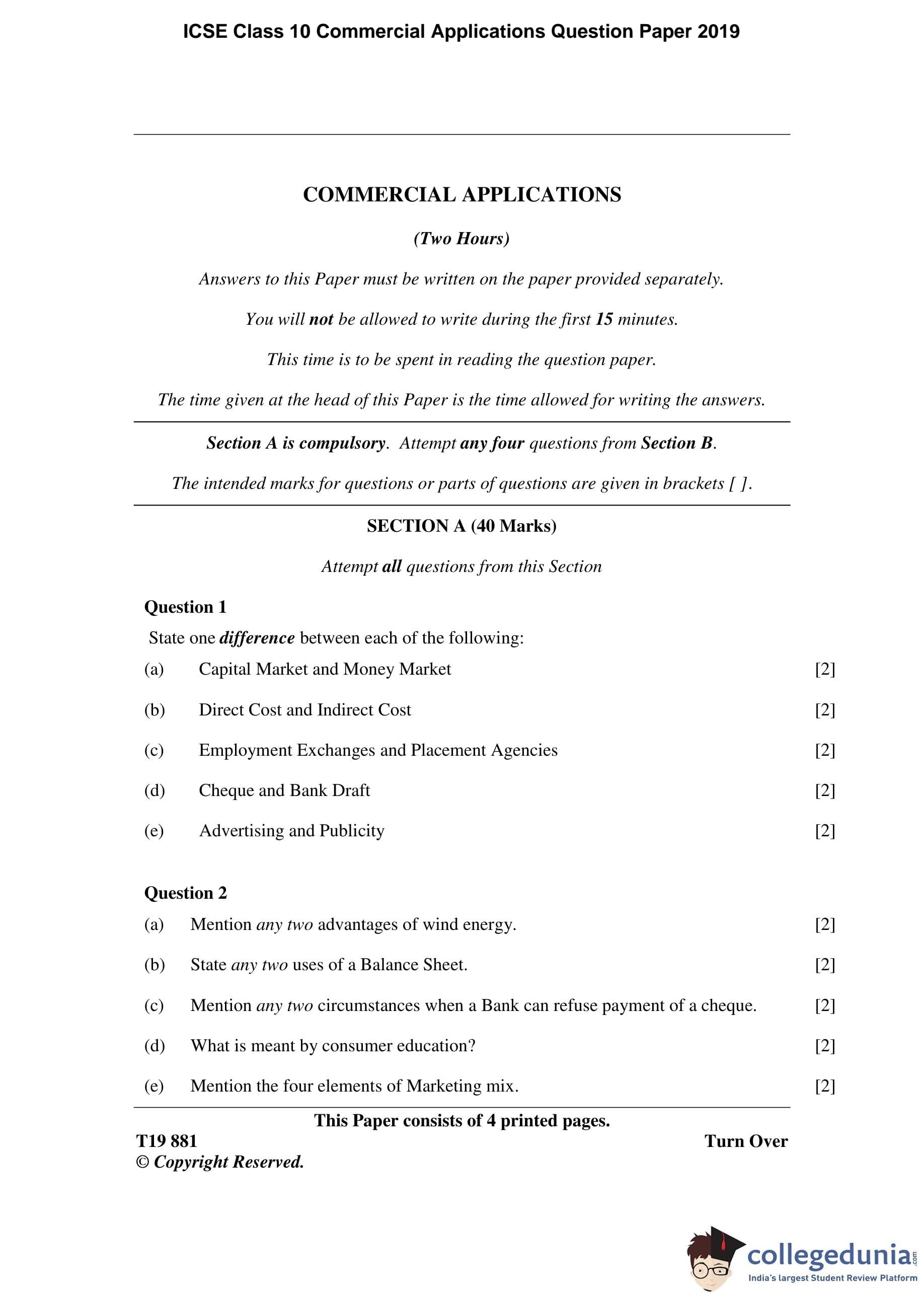 ICSE Class 10 Commercial Applications Question Paper 2019

COMMERCIAL APPLICATIONS

(Two Hours)

Answers to this Paper must be written on the paper provided separately.

You will not be allowed to write during the first 15 minutes.

This time is to be spent in reading the question paper.

The time given at the head of this Paper is the time allowed for writing the answers.

Section A is compulsory. Attempt any four questions from Section B.

The intended marks for questions or parts of questions are given in brackets [ ].

SECTION A (40 Marks)

Attempt all questions from this Section

Question 1

State one difference between each of the following:

(a) Capital Market and Money Market [2]

(b) Direct Cost and Indirect Cost [2]

(c) Employment Exchanges and Placement Agencies [2]

(d) Cheque and Bank Draft [2]

(e) Advertising and Publicity [2]

Question 2

(a) Mention any two advantages of wind energy. [2]

(b) State any two uses of a Balance Sheet. [2]

(c) Mention any two circumstances when a Bank can refuse payment of a cheque. [2]

(d) What is meant by consumer education? [2]

(e) Mention the four elements of Marketing mix. [2]

This Paper consists of 4 printed pages.

T19 881 Turn Over

© Copyright Reserved.

collegedunia.com
India's largest Student Review Platform